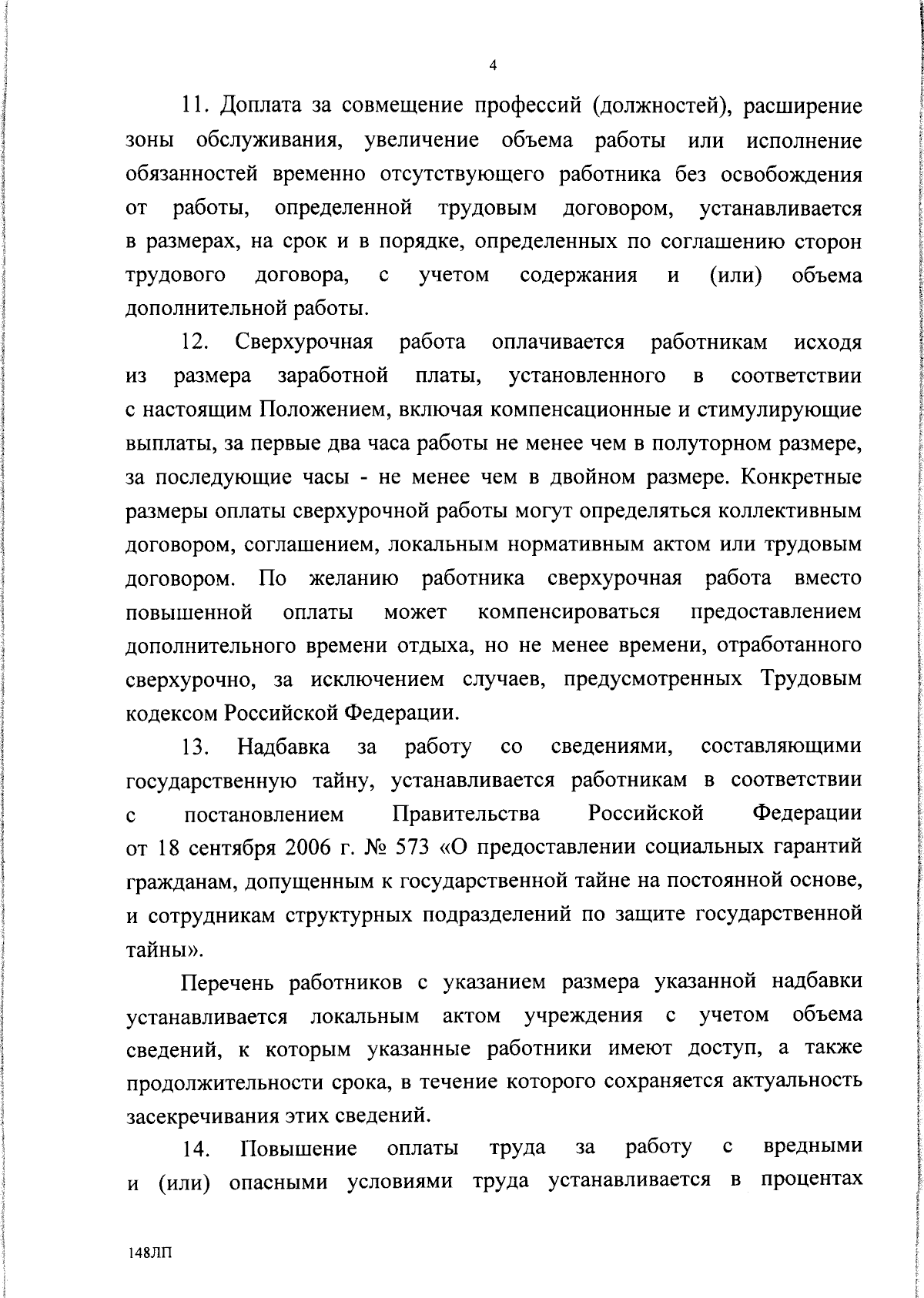 4

11. Доплата за совмещение профессий (должностей), расширение зоны обслуживания, увеличение объема работы или исполнение обязанностей временно отсутствующего работника без освобождения от работы, определенной трудовым договором, устанавливается в размерах, на срок и в порядке, определенных по соглашению сторон трудового договора, с учетом содержания и (или) объема дополнительной работы.

12. Сверхурочная работа оплачивается работникам исходя из размера заработной платы, установленного в соответствии с настоящим Положением, включая компенсационные и стимулирующие выплаты, за первые два часа работы не менее чем в полуторном размере, за последующие часы - не менее чем в двойном размере. Конкретные размеры оплаты сверхурочной работы могут определяться коллективным договором, соглашением, локальным нормативным актом или трудовым договором. По желанию работника сверхурочная работа вместо повышенной оплаты может компенсироваться предоставлением дополнительного времени отдыха, но не менее времени, отработанного сверхурочно, за исключением случаев, предусмотренных Трудовым кодексом Российской Федерации.

13. Надбавка за работу со сведениями, составляющими государственную тайну, устанавливается работникам в соответствии с постановлением Правительства Российской Федерации от 18 сентября 2006 г. № 573 «О предоставлении социальных гарантий гражданам, допущенным к государственной тайне на постоянной основе, и сотрудникам структурных подразделений по защите государственной тайны».

Перечень работников с указанием размера указанной надбавки устанавливается локальным актом учреждения с учетом объема сведений, к которым указанные работники имеют доступ, а также продолжительности срока, в течение которого сохраняется актуальность засекречивания этих сведений.

14. Повышение оплаты труда за работу с вредными и (или) опасными условиями труда устанавливается в процентах

148ЛП